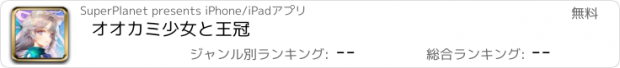 SuperPlanet presents iPhone/iPadアプリ

無料

オオカミ少女と王冠

ジャンル別ランキング: --

総合ランキング: --